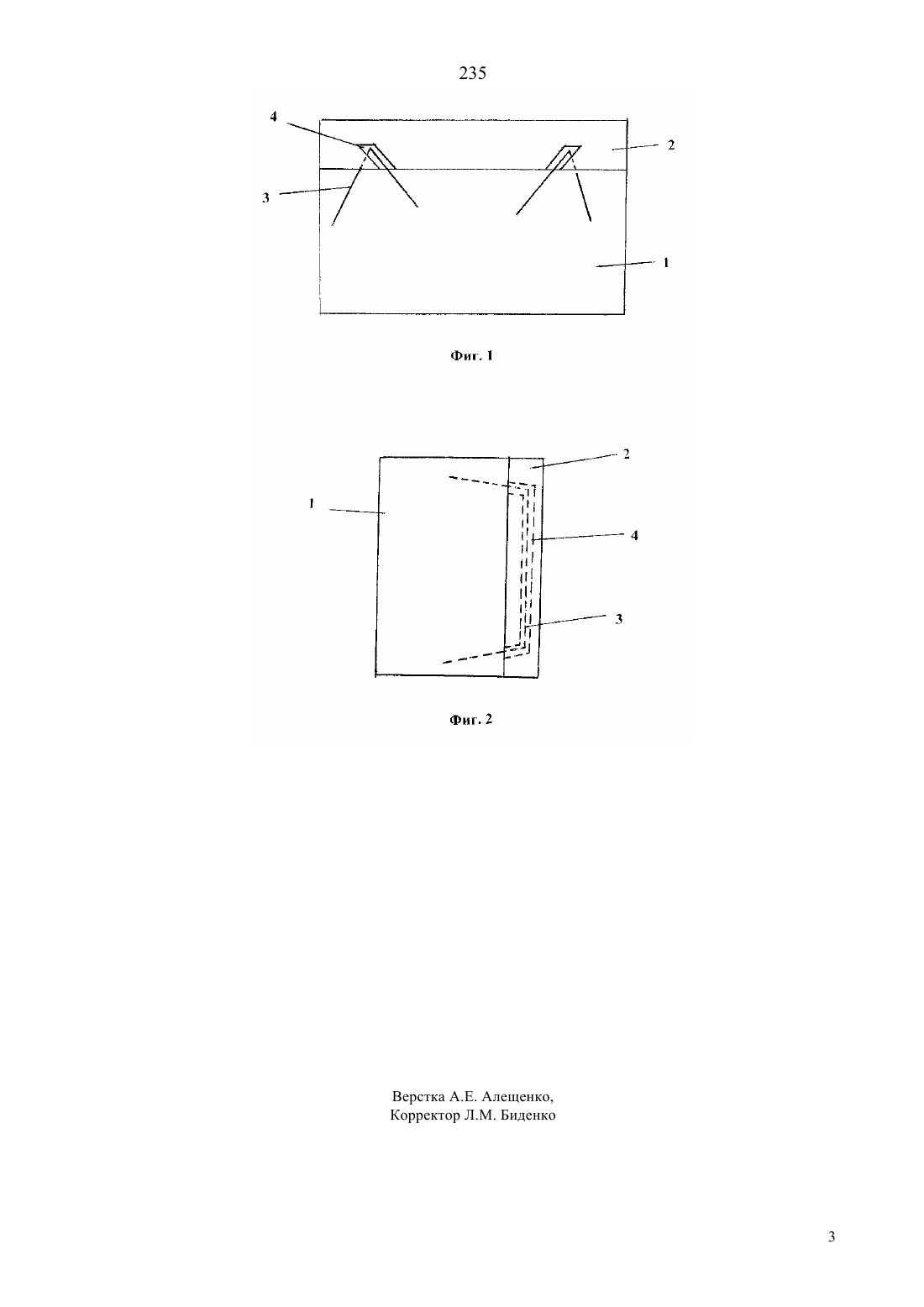 235

4

2

3

1

Фиг. 1

2

1

4

3

Фиг. 2

Верстка А.Е. Алещенко,
Корректор Л.М. Биденко

3